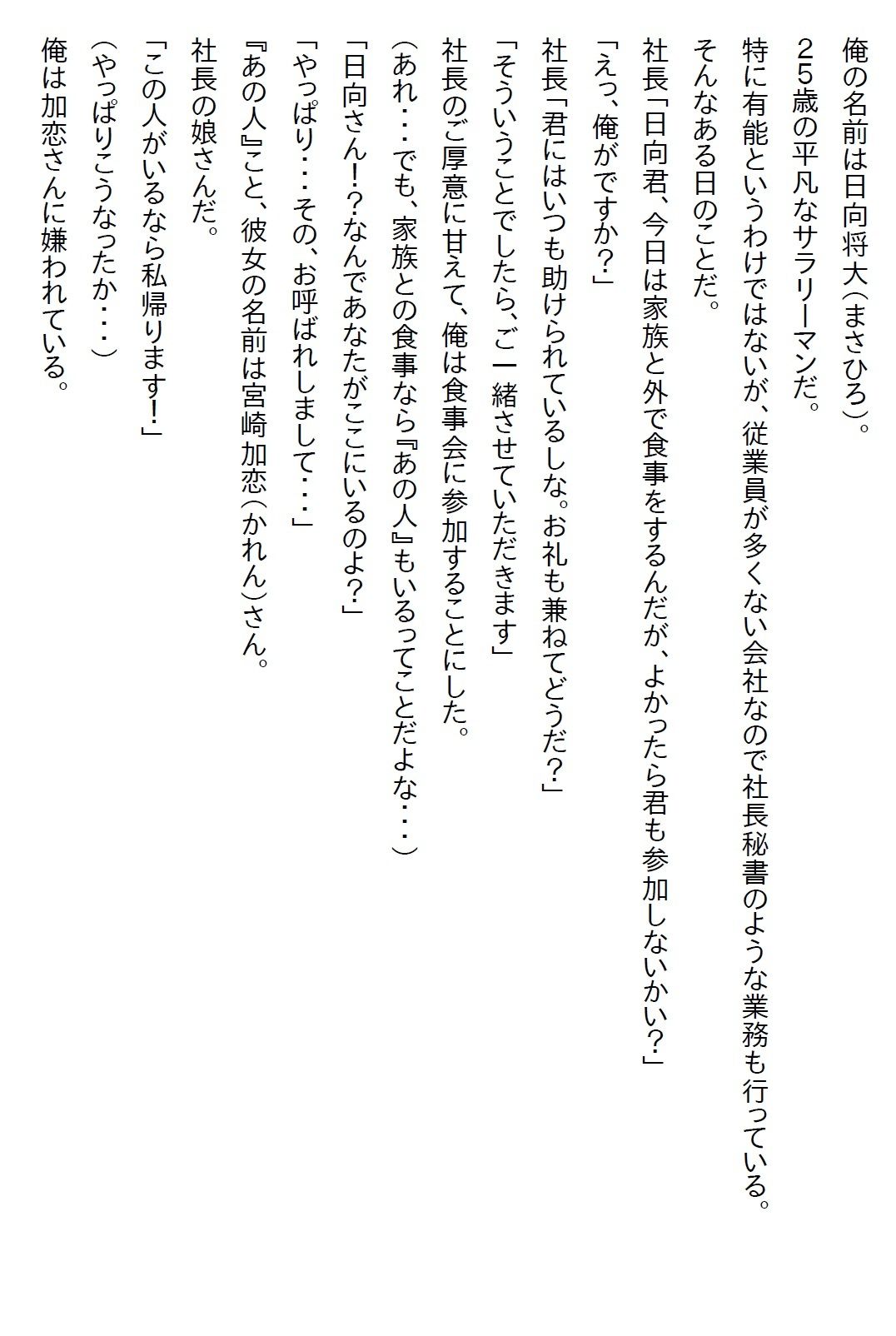 俺の名前は日向将大（まさひろ）。
２５歳の平凡なサラリーマンだ。
特に有能というわけではないが、従業員が多くない会社なので社長秘書のような業務も行っている。
そんなある日のことだ。
社長「日向君、今日は家族と外で食事をするんだが、よかったら君も参加しないかい？」
「えっ、俺がですか？」
社長「君にはいつも助けられているしな。お礼も兼ねてどうだ？」
「そういうことでしたら、ご一緒させていただきます」
社長のご厚意に甘えて、俺は食事会に参加することにした。
（あれ・・・でも、家族との食事なら『あの人』もいるってことだよな・・・）
「日向さん！？なんであなたがここにいるのよ？」
「やっぱり・・・その、お呼ばれしまして・・・」
『あの人』こと、彼女の名前は宮崎加恋（かれん）さん。
社長の娘さんだ。
「この人がいるなら私帰ります！」
（やっぱりこうなったか・・・）
俺は加恋さんに嫌われている。